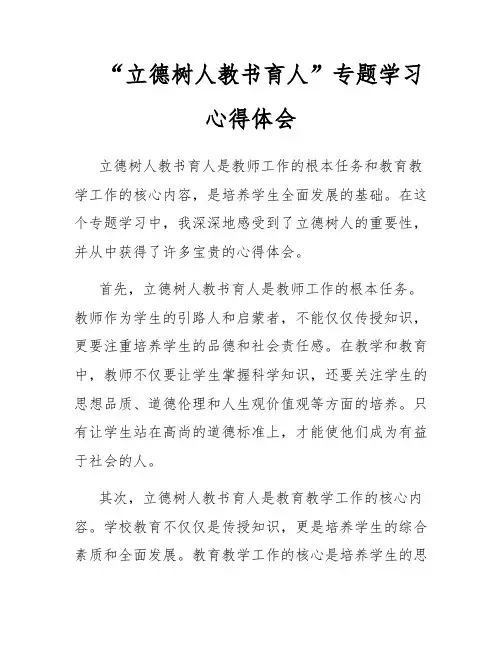 “立德树人教书育人”专题学习心得体会

立德树人教书育人是教师工作的根本任务和教育教学工作的核心内容，是培养学生全面发展的基础。在这个专题学习中，我深深地感受到了立德树人的重要性，并从中获得了许多宝贵的心得体会。

首先，立德树人教书育人是教师工作的根本任务。教师作为学生的引路人和启蒙者，不能仅仅传授知识，更要注重培养学生的品德和社会责任感。在教学和教育中，教师不仅要让学生掌握科学知识，还要关注学生的思想品质、道德伦理和人生观价值观等方面的培养。只有让学生站在高尚的道德标准上，才能使他们成为有益于社会的人。

其次，立德树人教书育人是教育教学工作的核心内容。学校教育不仅仅是传授知识，更是培养学生的综合素质和全面发展。教育教学工作的核心是培养学生的思